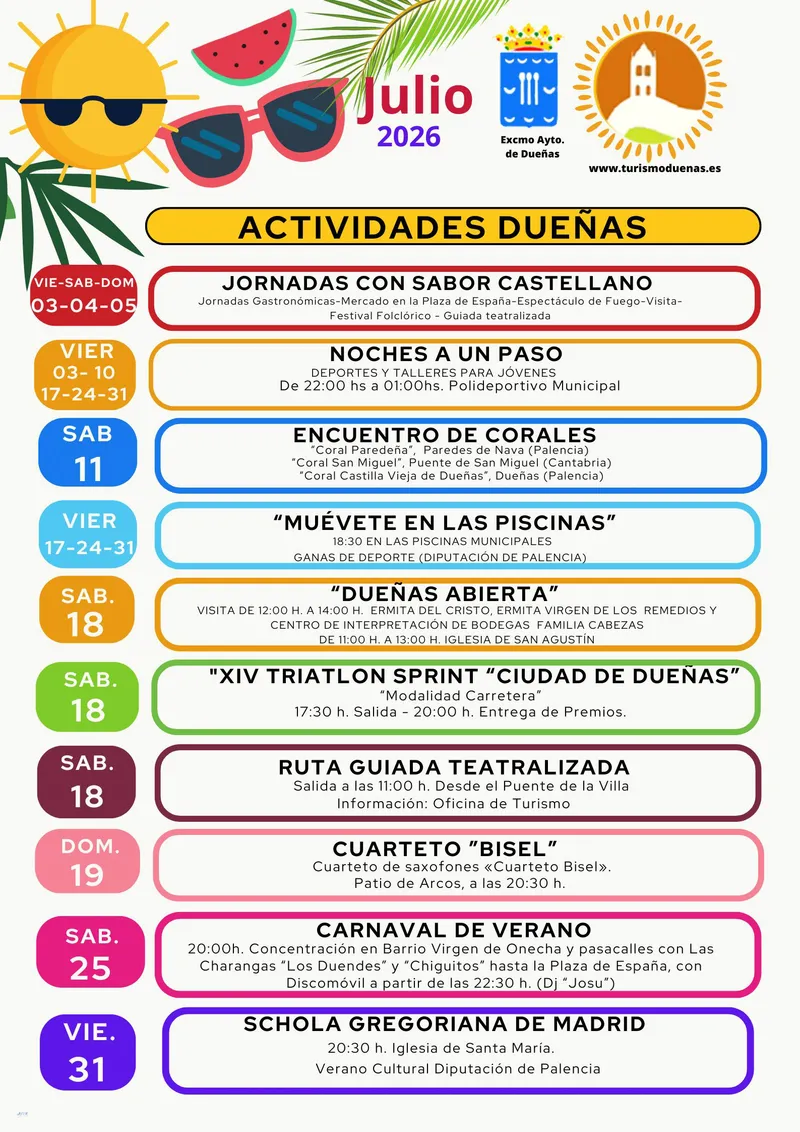 Julio
2026

Excmo Ayto. de Dueñas

www.turismoduenas.es

ACTIVIDADES DUEÑAS

VIE-SAB-DOM
03-04-05

JORNADAS CON SABOR CASTELLANO
Jornadas Gastronómicas-Mercado en la Plaza de España-Espectáculo de Fuego-Visita-Festival Folclórico - Guiada teatralizada

VIER
03- 10
17-24-31

NOCHES A UN PASO
DEPORTES Y TALLERES PARA JÓVENES
De 22:00 hs a 01:00hs. Polideportivo Municipal

SAB
11

ENCUENTRO DE CORALES
"Coral Paredeña", Paredes de Nava (Palencia)
"Coral San Miguel", Puente de San Miguel (Cantabria)
"Coral Castilla Vieja de Dueñas", Dueñas (Palencia)

VIER
17-24-31

"MUÉVETE EN LAS PISCINAS"
18:30 EN LAS PISCINAS MUNICIPALES
GANAS DE DEPORTE (DIPUTACIÓN DE PALENCIA)

SAB.
18

"DUEÑAS ABIERTA"
VISITA DE 12:00 H. A 14:00 H. ERMITA DEL CRISTO, ERMITA VIRGEN DE LOS REMEDIOS Y CENTRO DE INTERPRETACIÓN DE BODEGAS FAMILIA CABEZAS
DE 11:00 H. A 13:00 H. IGLESIA DE SAN AGUSTÍN

SAB.
18

"XIV TRIATLON SPRINT "CIUDAD DE DUEÑAS"
"Modalidad Carretera"
17:30 h. Salida - 20:00 h. Entrega de Premios.

SAB.
18

RUTA GUIADA TEATRALIZADA
Salida a las 11:00 h. Desde el Puente de la Villa
Información: Oficina de Turismo

DOM.
19

CUARTETO "BISEL"
Cuarteto de saxofones «Cuarteto Bisel».
Patio de Arcos, a las 20:30 h.

SAB.
25

CARNAVAL DE VERANO
20:00h. Concentración en Barrio Virgen de Onecha y pasacalles con Las Charangas "Los Duendes" y "Chiguitos" hasta la Plaza de España, con Discomóvil a partir de las 22:30 h. (Dj "Josu")

VIE.
31

SCHOLA GREGORIANA DE MADRID
20:30 h. Iglesia de Santa María.
Verano Cultural Diputación de Palencia